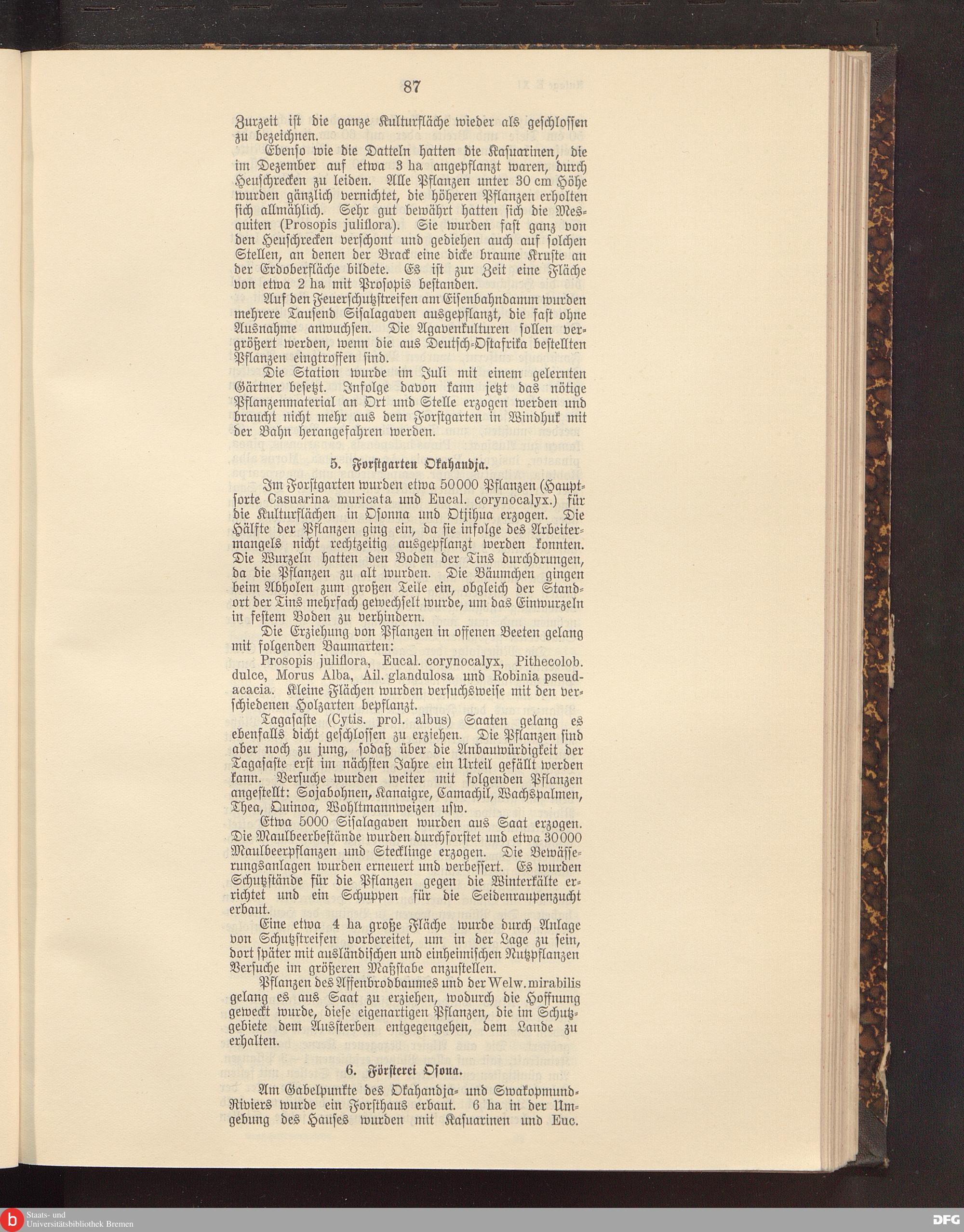 87

Zurzeit ist die ganze Kulturfläche wieder als geschlossen zu bezeichnen.

Ebenso wie die Datteln hatten die Kasuarinen, die im Dezember auf etwa 3 ha angepflanzt waren, durch Heuschrecken zu leiden. Alle Pflanzen unter 30 cm Höhe wurden gänzlich vernichtet, die höheren Pflanzen erholten sich allmählich. Sehr gut bewährt hatten sich die Mesquiten (Prosopis juliflora). Sie wurden fast ganz von den Heuschrecken verschont und gediehen auch auf solchen Stellen, an denen der Brack eine dicke braune Kruste an der Erdoberfläche bildete. Es ist zur Zeit eine Fläche von etwa 2 ha mit Prosopis bestanden.

Auf den Feuerschutzstreifen am Eisenbahndamm wurden mehrere Tausend Sisalagaven ausgepflanzt, die fast ohne Ausnahme anwuchsen. Die Agavenkulturen sollen vergrößert werden, wenn die aus Deutsch-Ostafrika bestellten Pflanzen eingtroffen sind.

Die Station wurde im Juli mit einem gelernten Gärtner besetzt. Infolge davon kann jetzt das nötige Pflanzenmaterial an Ort und Stelle erzogen werden und braucht nicht mehr aus dem Forstgarten in Windhuk mit der Bahn herangefahren werden.

5. Forstgarten Okahandja.

Im Forstgarten wurden etwa 50000 Pflanzen (Hauptsorte Casuarina muricata und Eucal. corynocalyx.) für die Kulturflächen in Osonna und Otjihua erzogen. Die Hälfte der Pflanzen ging ein, da sie infolge des Arbeitermangels nicht rechtzeitig ausgepflanzt werden konnten. Die Wurzeln hatten den Boden der Tins durchdrungen, da die Pflanzen zu alt wurden. Die Bäumchen gingen beim Abholen zum großen Teile ein, obgleich der Standort der Tins mehrfach gewechselt wurde, um das Einwurzeln in festem Boden zu verhindern.

Die Erziehung von Pflanzen in offenen Beeten gelang mit folgenden Baumarten:

Prosopis juliflora, Eucal. corynocalyx, Pithecolob. dulce, Morus Alba, Ail. glandulosa und Robinia pseudacacia. Kleine Flächen wurden versuchsweise mit den verschiedenen Holzarten bepflanzt.

Tagasaste (Cytis. prol. albus) Saaten gelang es ebenfalls dicht geschlossen zu erziehen. Die Pflanzen sind aber noch zu jung, sodaß über die Anbauwürdigkeit der Tagasaste erst im nächsten Jahre ein Urteil gefällt werden kann. Versuche wurden weiter mit folgenden Pflanzen angestellt: Sojabohnen, Kanaigre, Camachil, Wachspalmen, Thea, Quinoa, Wohltmannweizen usw.

Etwa 5000 Sisalagaven wurden aus Saat erzogen. Die Maulbeerbestände wurden durchforstet und etwa 30000 Maulbeerpflanzen und Stecklinge erzogen. Die Bewässerungsanlagen wurden erneuert und verbessert. Es wurden Schutzstände für die Pflanzen gegen die Winterkälte errichtet und ein Schuppen für die Seidenraupenzucht erbaut.

Eine etwa 4 ha große Fläche wurde durch Anlage von Schutzstreifen vorbereitet, um in der Lage zu sein, dort später mit ausländischen und einheimischen Nutzpflanzen Versuche im größeren Maßstabe anzustellen.

Pflanzen des Affenbrodbaumes und der Welw. mirabilis gelang es aus Saat zu erziehen, wodurch die Hoffnung geweckt wurde, diese eigenartigen Pflanzen, die im Schutzgebiete dem Aussterben entgegengehen, dem Lande zu erhalten.

6. Försterei Osona.

Am Gabelpunkte des Okahandja- und Swakopmund-Riviers wurde ein Forsthaus erbaut. 6 ha in der Umgebung des Hauses wurden mit Kasuarinen und Euc.

Staats- und Universitätsbibliothek Bremen

DFG